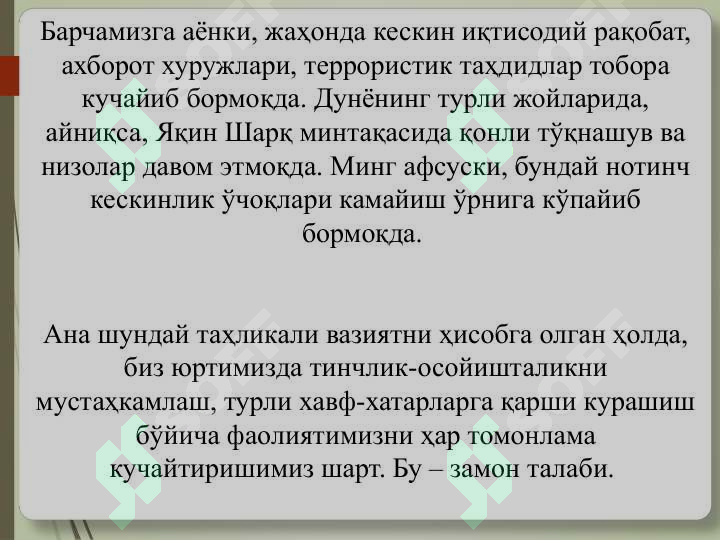 Барчамизга аёнки, жаҳонда кескин иқтисодий рақобат, ахборот хуружлари, террористик таҳдидлар тобора кучайиб бормоқда. Дунёнинг турли жойларида, айниқса, Яқин Шарқ минтақасида қонли тўқнашув ва низолар давом этмоқда. Минг афсуски, бундай нотинч кескинлик ўчоқлари камайиш ўрнига кўпайиб бормоқда.

Ана шундай таҳликали вазиятни ҳисобга олган ҳолда, биз юртимизда тинчлик-осойишталикни мустаҳкамлаш, турли хавф-хатарларга қарши курашиш бўйича фаолиятимизни ҳар томонлама кучайтиришимиз шарт. Бу – замон талаби.